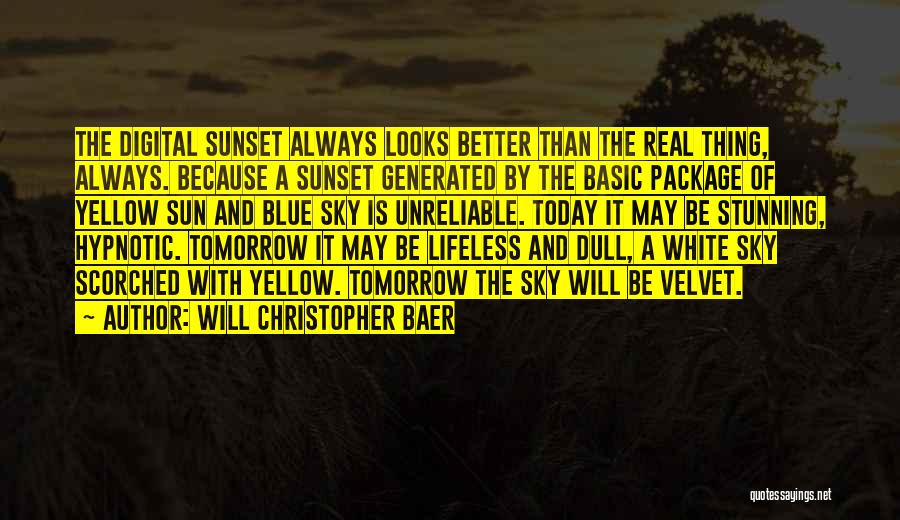 THE DIGITAL SUNSET ALWAYS LOOKS BETTER THAN THE REAL THING, ALWAYS. BECAUSE A SUNSET GENERATED BY THE BASIC PACKAGE OF YELLOW SUN AND BLUE SKY IS UNRELIABLE. TODAY IT MAY BE STUNNING, HYPNOTIC. TOMORROW IT MAY BE LIFELESS AND DULL, A WHITE SKY SCORCHED WITH YELLOW. TOMORROW THE SKY WILL BE VELVET.

— AUTHOR: WILL CHRISTOPHER BAER

quotessayings.net